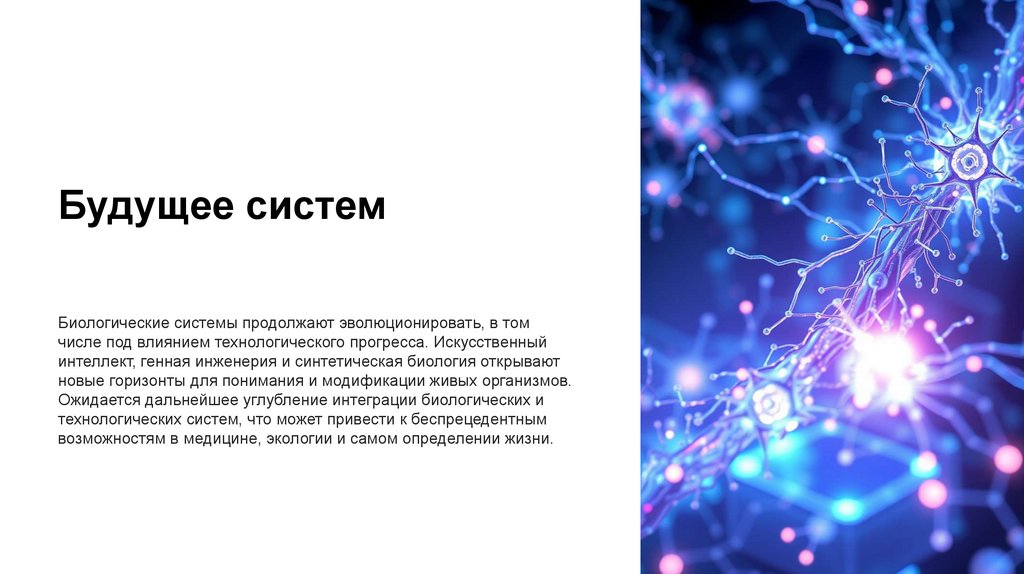 Будущее систем

Биологические системы продолжают эволюционировать, в том числе под влиянием технологического прогресса. Искусственный интеллект, генная инженерия и синтетическая биология открывают новые горизонты для понимания и модификации живых организмов. Ожидается дальнейшее углубление интеграции биологических и технологических систем, что может привести к беспрецедентным возможностям в медицине, экологии и самом определении жизни.